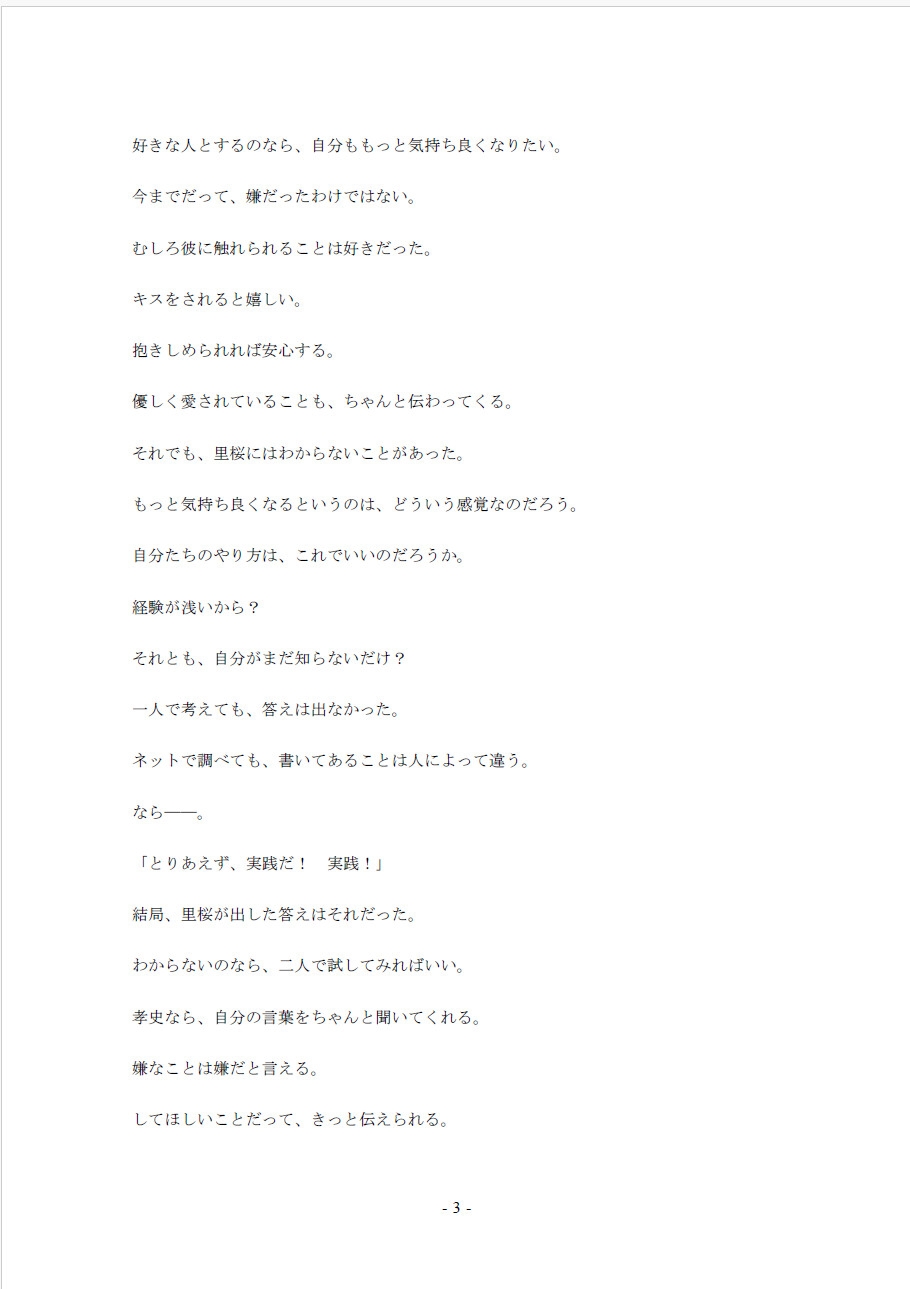 好きな人とするのなら、自分ももっと気持ち良くなりたい。

今までだって、嫌だったわけではない。

むしろ彼に触れられることは好きだった。

キスをされると嬉しい。

抱きしめられれば安心する。

優しく愛されていることも、ちゃんと伝わってくる。

それでも、里桜にはわからないことがあった。

もっと気持ち良くなるというのは、どういう感覚なのだろう。

自分たちのやり方は、これでいいのだろうか。

経験が浅いから？

それとも、自分がまだ知らないだけ？

一人で考えても、答えは出なかった。

ネットで調べても、書いてあることは人によって違う。

なら――。

「とりあえず、実践だ！　実践！」

結局、里桜が出した答えはそれだった。

わからないのなら、二人で試してみればいい。

孝史なら、自分の言葉をちゃんと聞いてくれる。

嫌なことは嫌だと言える。

してほしいことだって、きっと伝えられる。

- 3 -